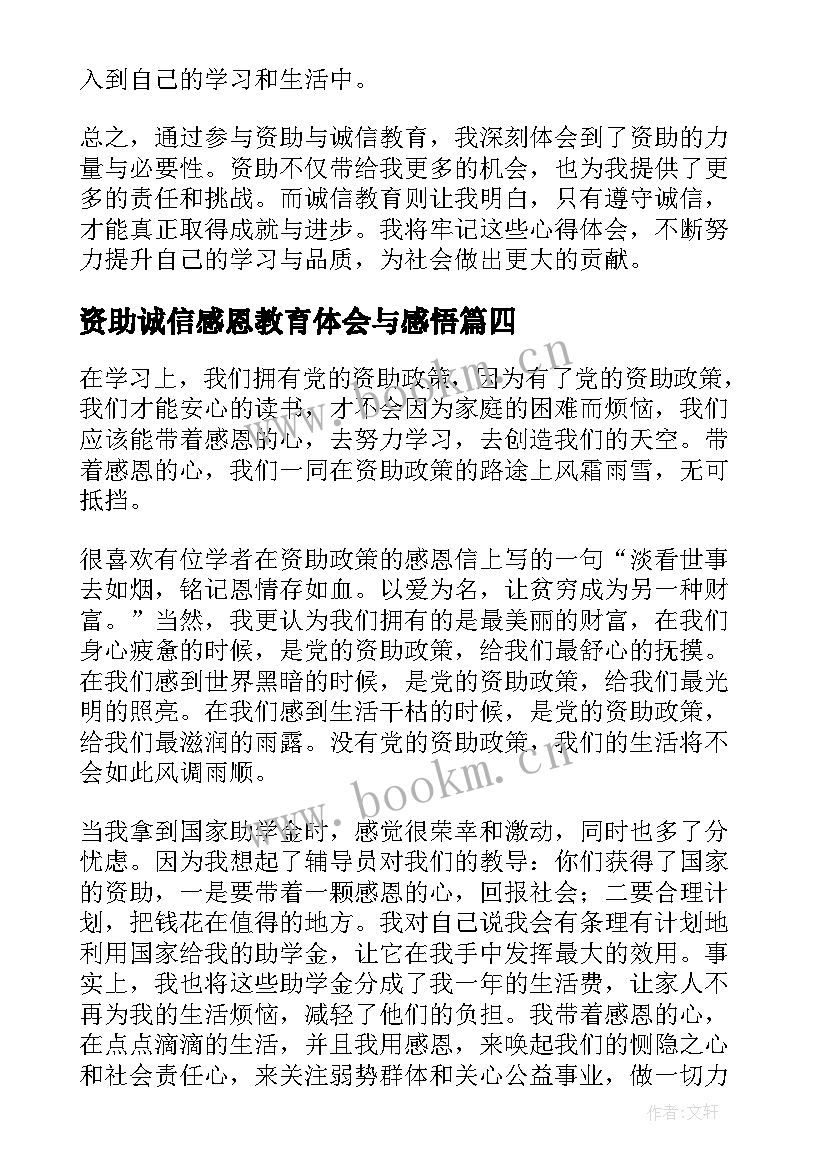 入到自己的学习和生活中。

总之，通过参与资助与诚信教育，我深刻体会到了资助的力量与必要性。资助不仅带给我更多的机会，也为我提供了更多的责任和挑战。而诚信教育则让我明白，只有遵守诚信，才能真正取得成就与进步。我将牢记这些心得体会，不断努力提升自己的学习与品质，为社会做出更大的贡献。

资助诚信感恩教育体会与感悟篇四

在学习上，我们拥有党的资助政策，因为有了党的资助政策，我们才能安心的读书，才不会因为家庭的困难而烦恼，我们应该能带着感恩的心，去努力学习，去创造我们的天空。带着感恩的心，我们一同在资助政策的路途上风霜雨雪，无可抵挡。

很喜欢有位学者在资助政策的感恩信上写的一句“淡看世事去如烟，铭记恩情存如血。以爱为名，让贫穷成为另一种财富。”当然，我更认为我们拥有的是最美丽的财富，在我们身心疲惫的时候，是党的资助政策，给我们最舒心的抚摸。在我们感到世界黑暗的时候，是党的资助政策，给我们最光明的照亮。在我们感到生活干枯的时候，是党的资助政策，给我们最滋润的雨露。没有党的资助政策，我们的生活将不会如此风调雨顺。

当我拿到国家助学金时，感觉很荣幸和激动，同时也多了分忧虑。因为我想起了辅导员对我们的教导：你们获得了国家的资助，一是要带着一颗感恩的心，回报社会；二要合理计划，把钱花在值得的地方。我对自己说我会有条理有计划地利用国家给我的助学金，让它在我手中发挥最大的效用。事实上，我也将这些助学金分成了我一年的生活费，让家人不再为我的生活烦恼，减轻了他们的负担。我带着感恩的心，在点点滴滴的生活，并且我用感恩，来唤起我们的恻隐之心和社会责任心，来关注弱势群体和关心公益事业，做一切力

www.bookm.cn

www.bookm.cn

作者:文轩